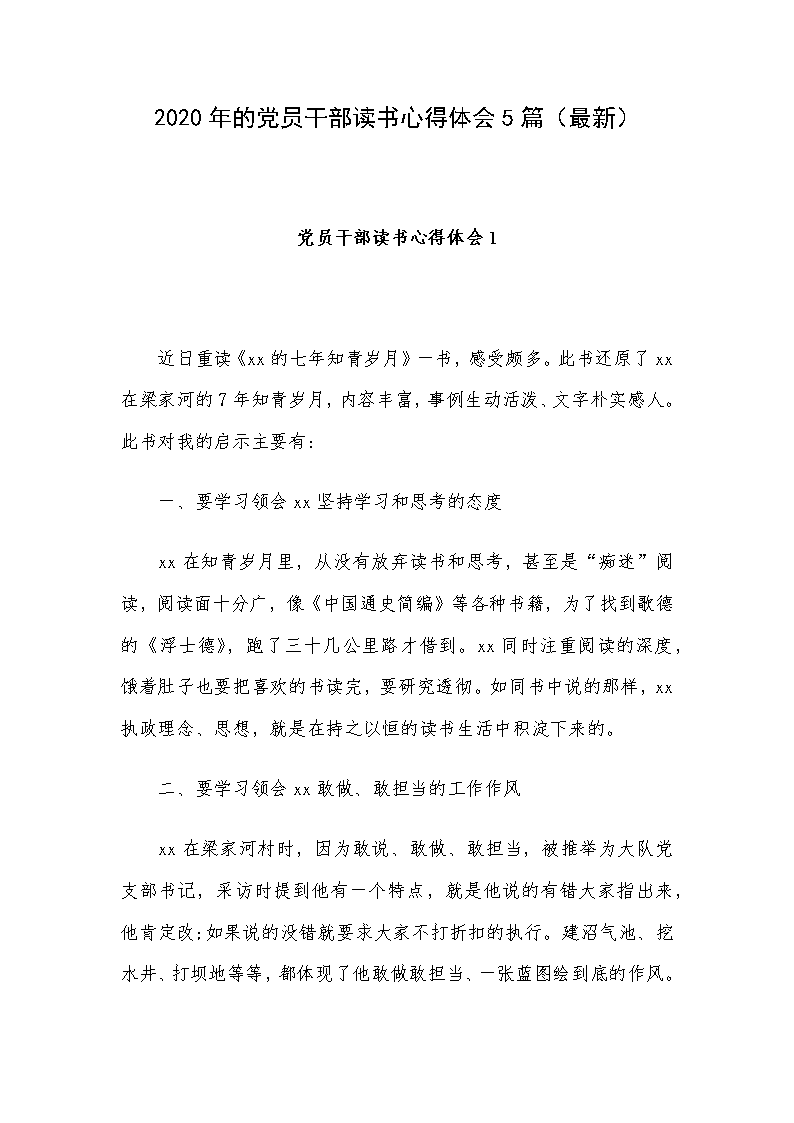 2020年的党员干部读书心得体会5篇（最新）

党员干部读书心得体会1

近日重读《xx的七年知青岁月》一书，感受颇多。此书还原了xx在梁家河的7年知青岁月，内容丰富，事例生动活泼、文字朴实感人。此书对我的启示主要有：

一、要学习领会xx坚持学习和思考的态度

xx在知青岁月里，从没有放弃读书和思考，甚至是“痴迷”阅读，阅读面十分广，像《中国通史简编》等各种书籍，为了找到歌德的《浮士德》，跑了三十几公里路才借到。xx同时注重阅读的深度，饿着肚子也要把喜欢的书读完，要研究透彻。如同书中说的那样，xx执政理念、思想，就是在持之以恒的读书生活中积淀下来的。

二、要学习领会xx敢做、敢担当的工作作风

xx在梁家河村时，因为敢说、敢做、敢担当，被推举为大队党支部书记，采访时提到他有一个特点，就是他说的有错大家指出来，他肯定改;如果说的没错就要求大家不打折扣的执行。建沼气池、挖水井、打坝地等等，都体现了他敢做敢担当、一张蓝图绘到底的作风。